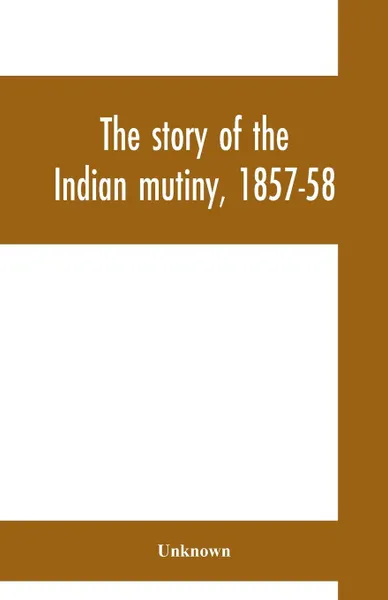 The story of the Indian mutiny, 1857-58

Unknown